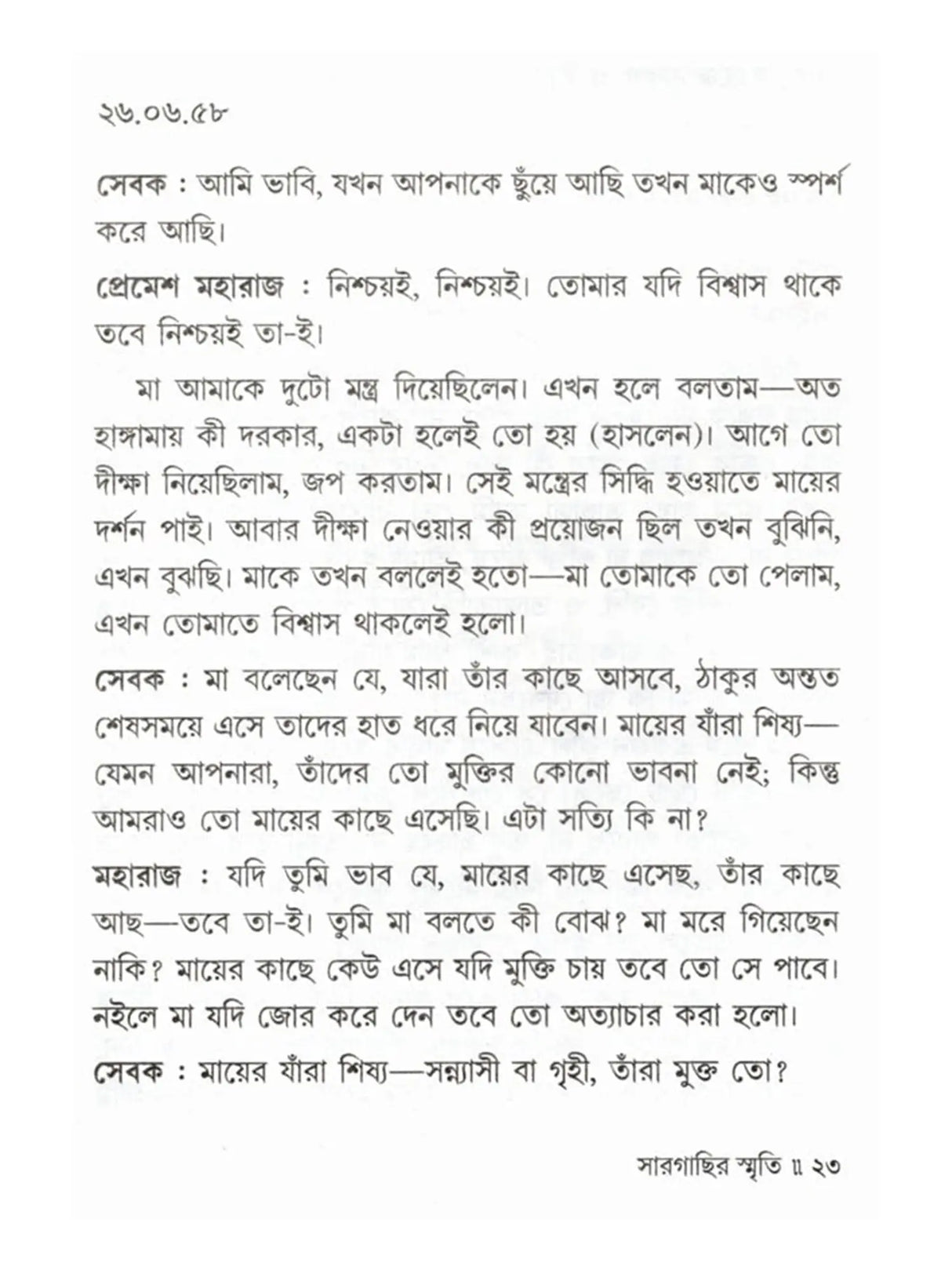 ২৬.০৬.৫৮

সেবক : আমি ভাবি, যখন আপনাকে ছুঁয়ে আছি তখন মাকেও স্পর্শ করে আছি।

প্রেমেশ মহারাজ : নিশ্চয়ই, নিশ্চয়ই। তোমার যদি বিশ্বাস থাকে তবে নিশ্চয়ই তা-ই।

মা আমাকে দুটো মন্ত্র দিয়েছিলেন। এখন হলে বলতাম—অত হাঙ্গামায় কী দরকার, একটা হলেই তো হয় (হাসলেন)। আগে তো দীক্ষা নিয়েছিলাম, জপ করতাম। সেই মন্ত্রের সিদ্ধি হওয়াতে মায়ের দর্শন পাই। আবার দীক্ষা নেওয়ার কী প্রয়োজন ছিল তখন বুঝিনি, এখন বুঝছি। মাকে তখন বললেই হতো—মা তোমাকে তো পেলাম, এখন তোমাতে বিশ্বাস থাকলেই হলো।

সেবক : মা বলেছেন যে, যারা তাঁর কাছে আসবে, ঠাকুর অন্তত শেষসময়ে এসে তাদের হাত ধরে নিয়ে যাবেন। মায়ের যাঁরা শিষ্য—যেমন আপনারা, তাঁদের তো মুক্তির কোনো ভাবনা নেই; কিন্তু আমরাও তো মায়ের কাছে এসেছি। এটা সত্যি কি না?

মহারাজ : যদি তুমি ভাব যে, মায়ের কাছে এসেছ, তাঁর কাছে আছ—তবে তা-ই। তুমি মা বলতে কী বোঝ? মা মরে গিয়েছেন নাকি? মায়ের কাছে কেউ এসে যদি মুক্তি চায় তবে তো সে পাবে। নইলে মা যদি জোর করে দেন তবে তো অত্যাচার করা হলো।

সেবক : মায়ের যাঁরা শিষ্য—সন্ন্যাসী বা গৃহী, তাঁরা মুক্ত তো?

সারগাছির স্মৃতি ॥ ২৩